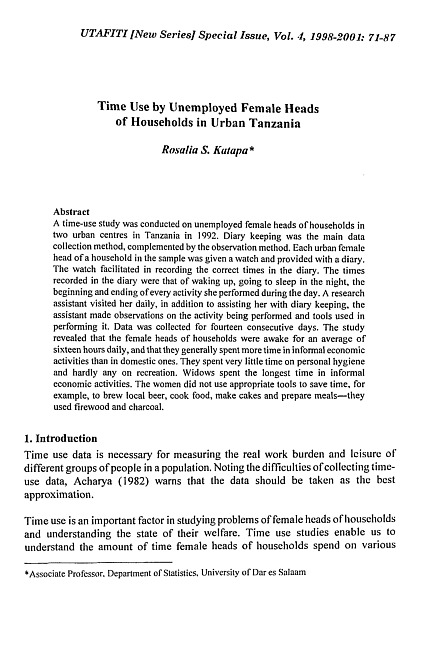 UTAFITI [New Series] Special Issue, Vol. 4, 1998-2001: 71-87

Time Use by Unemployed Female Heads of Households in Urban Tanzania

Rosalia S. Katapa*

Abstract
A time-use study was conducted on unemployed female heads of households in two urban centres in Tanzania in 1992. Diary keeping was the main data collection method, complemented by the observation method. Each urban female head of a household in the sample was given a watch and provided with a diary. The watch facilitated in recording the correct times in the diary. The times recorded in the diary were that of waking up, going to sleep in the night, the beginning and ending of every activity she performed during the day. A research assistant visited her daily, in addition to assisting her with diary keeping, the assistant made observations on the activity being performed and tools used in performing it. Data was collected for fourteen consecutive days. The study revealed that the female heads of households were awake for an average of sixteen hours daily, and that they generally spent more time in informal economic activities than in domestic ones. They spent very little time on personal hygiene and hardly any on recreation. Widows spent the longest time in informal economic activities. The women did not use appropriate tools to save time, for example, to brew local beer, cook food, make cakes and prepare meals—they used firewood and charcoal.

1. Introduction
Time use data is necessary for measuring the real work burden and leisure of different groups of people in a population. Noting the difficulties of collecting time-use data, Acharya (1982) warns that the data should be taken as the best approximation.

Time use is an important factor in studying problems of female heads of households and understanding the state of their welfare. Time use studies enable us to understand the amount of time female heads of households spend on various

*Associate Professor, Department of Statistics, University of Dar es Salaam